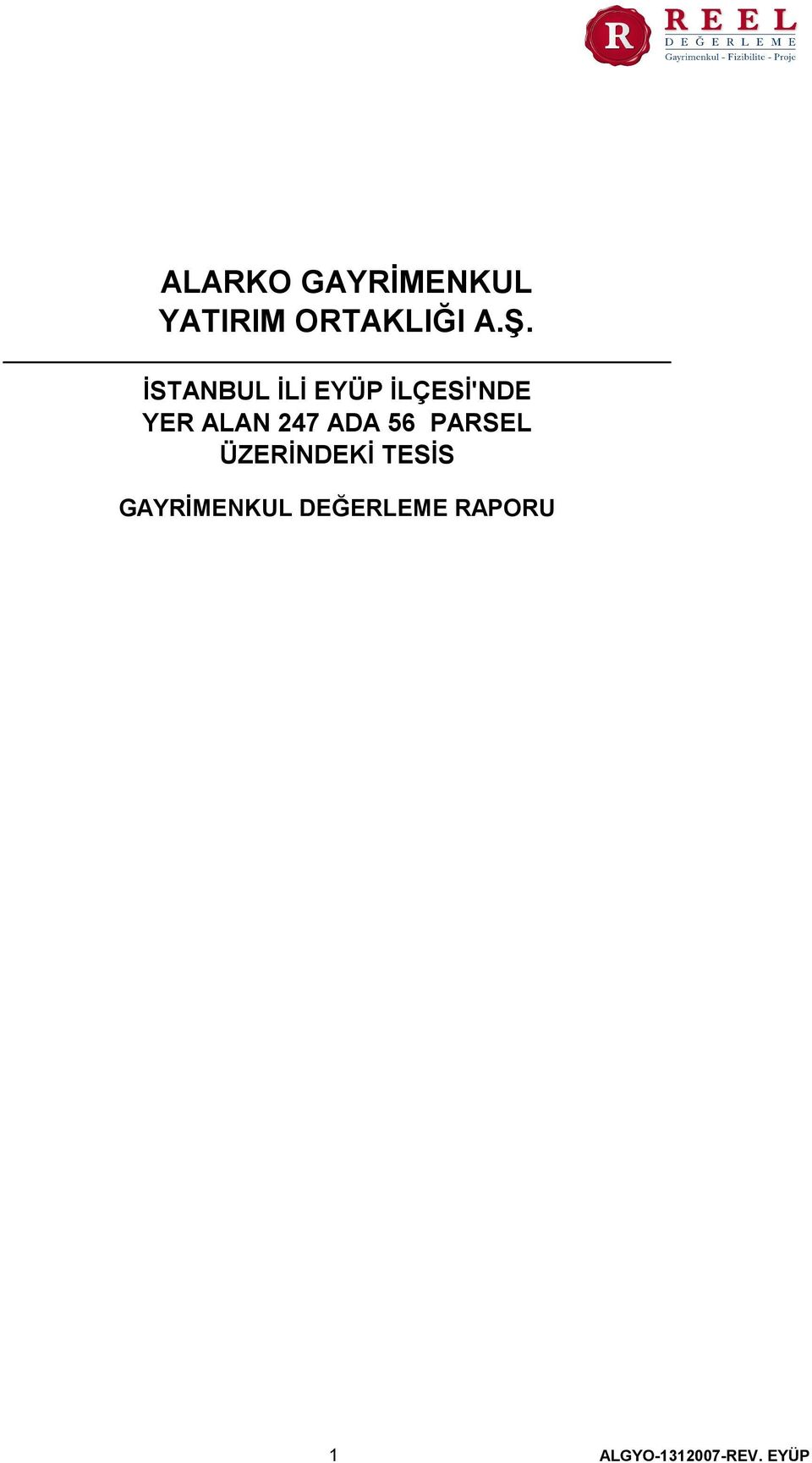 R REEL DEĞERLEME Gayrimenkul - Fizibilite - Proje

ALARKO GAYRİMENKUL YATIRIM ORTAKLIĞI A.Ş.

İSTANBUL İLİ EYÜP İLÇESİ'NDE YER ALAN 247 ADA 56 PARSEL ÜZERİNDEKİ TESİS

GAYRİMENKUL DEĞERLEME RAPORU

1

ALGYO-1312007-REV. EYÜP